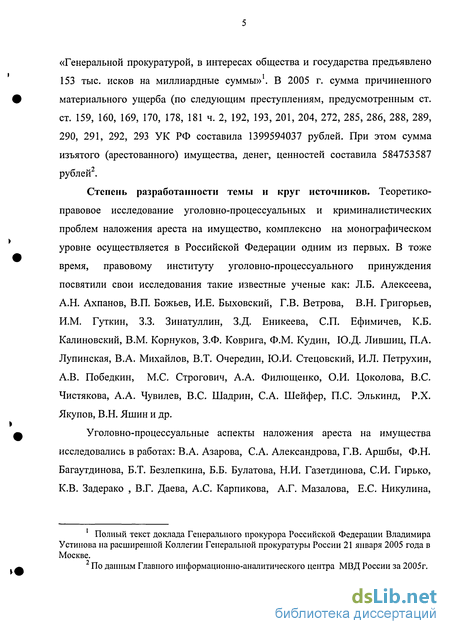 5

«Генеральной прокуратурой, в интересах общества и государства предъявлено 153 тыс. исков на миллиардные суммы»$^1$. В 2005 г. сумма причиненного материального ущерба (по следующим преступлениям, предусмотренным ст. ст. 159, 160, 169, 170, 178, 181 ч. 2, 192, 193, 201, 204, 272, 285, 286, 288, 289, 290, 291, 292, 293 УК РФ составила 1399594037 рублей. При этом сумма изъятого (арестованного) имущества, денег, ценностей составила 584753587 рублей$^2$.

Степень разработанности темы и круг источников. Теоретико-правовое исследование уголовно-процессуальных и криминалистических проблем наложения ареста на имущество, комплексно на монографическом уровне осуществляется в Российской Федерации одним из первых. В тоже время, правовому институту уголовно-процессуального принуждения посвятили свои исследования такие известные ученые как: Л.Б. Алексеева, А.Н. Ахпанов, В.П. Божьев, И.Е. Быховский, Г.В. Ветрова, В.Н. Григорьев, И.М. Гуткин, З.З. Зинатуллин, З.Д. Еникеева, С.П. Ефимичев, К.Б. Калиновский, В.М. Корнуков, З.Ф. Коврига, Ф.М. Кудин, Ю.Д. Лившиц, П.А. Лупинская, В.А. Михайлов, В.Т. Очередин, Ю.И. Стецовский, И.Л. Петрухин, А.В. Победкин, М.С. Строгович, А.А. Филющенко, О.И. Цоколова, В.С. Чистякова, А.А. Чувилев, В.С. Шадрин, С.А. Шейфер, П.С. Элькинд, Р.Х. Якупов, В.Н. Яшин и др.

Уголовно-процессуальные аспекты наложения ареста на имущества исследовались в работах: В.А. Азарова, С.А. Александрова, Г.В. Аршбы, Ф.Н. Багаутдинова, Б.Т. Безлепкина, Б.Б. Булатова, Н.И. Газетдинова, С.И. Гирько, К.В. Задерако , В.Г. Даева, А.С. Карпикова, А.Г. Мазалова, Е.С. Никулина,

$^1$ Полный текст доклада Генерального прокурора Российской Федерации Владимира Устинова на расширенной Коллегии Генеральной прокуратуры России 21 января 2005 года в Москве.
$^2$ По данным Главного информационно-аналитического центра МВД России за 2005г.

dsLib.net
библиотека диссертаций